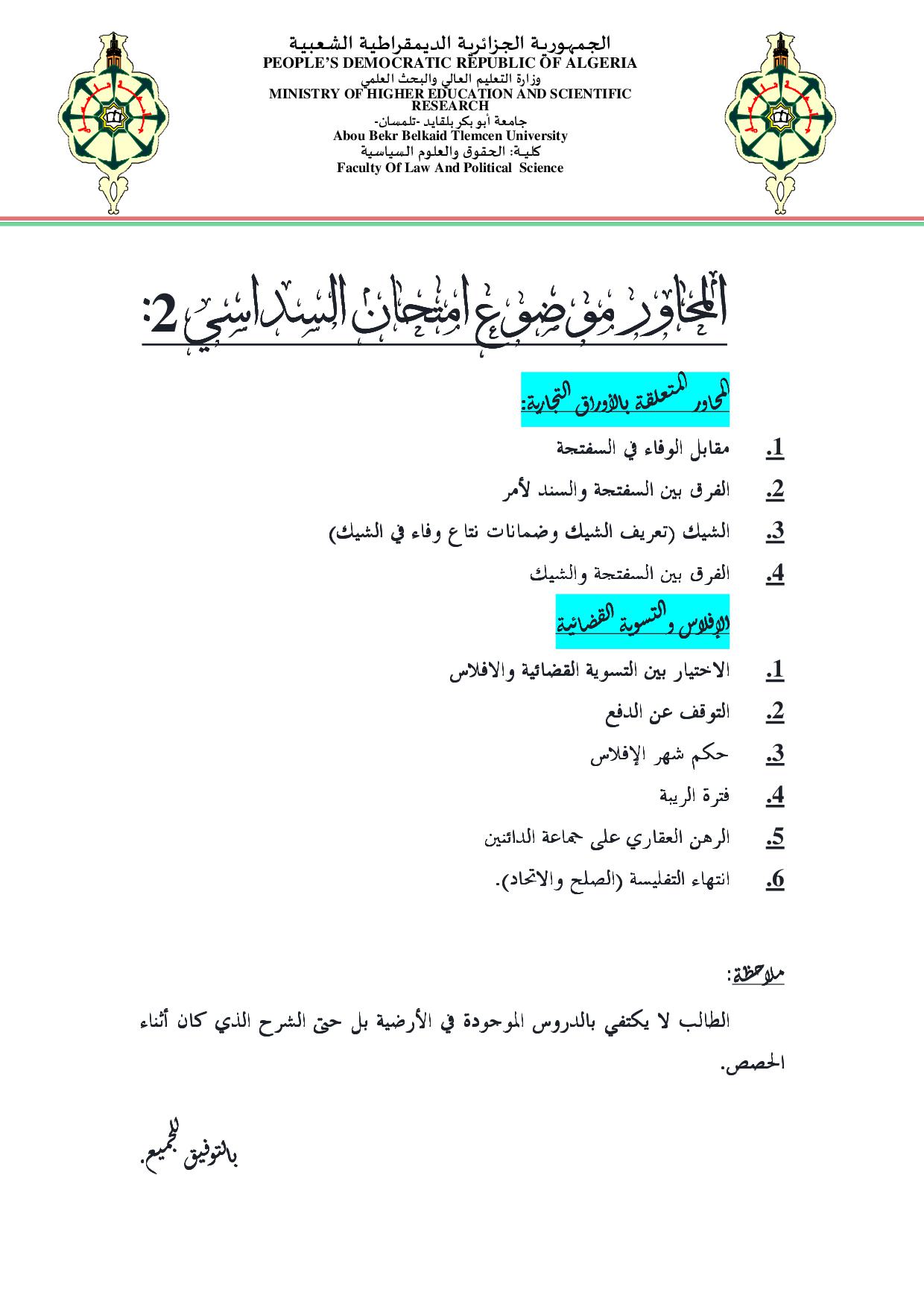 الجمهورية الجزائرية الديمقراطية الشعبية
PEOPLE'S DEMOCRATIC REPUBLIC OF ALGERIA
وزارة التعليم العالي والبحث العلمي
MINISTRY OF HIGHER EDUCATION AND SCIENTIFIC RESEARCH
جامعة أبو بكر بلقايد -تلمسان-
Abou Bekr Belkaid Tlemcen University
كلية: الحقوق والعلوم السياسية
Faculty Of Law And Political Science

المحاور موضوع امتحان السداسي 2:

المحاور المتعلقة بالأوراق التجارية:

1. مقابل الوفاء في السفتجة
2. الفرق بين السفتجة والسند لأمر
3. الشيك (تعريف الشيك وضمانات نتاع وفاء في الشيك)
4. الفرق بين السفتجة والشيك

الإفلاس و التسوية القضائية

1. الاختيار بين التسوية القضائية والافلاس
2. التوقف عن الدفع
3. حكم شهر الإفلاس
4. فترة الريبة
5. الرهن العقاري على جماعة الدائنين
6. انتهاء التفليسة (الصلح والاتحاد).

ملاحظة:

الطالب لا يكتفي بالدروس الموجودة في الأرضية بل حتى الشرح الذي كان أثناء الحصص.

بالتوفيق للجميع.